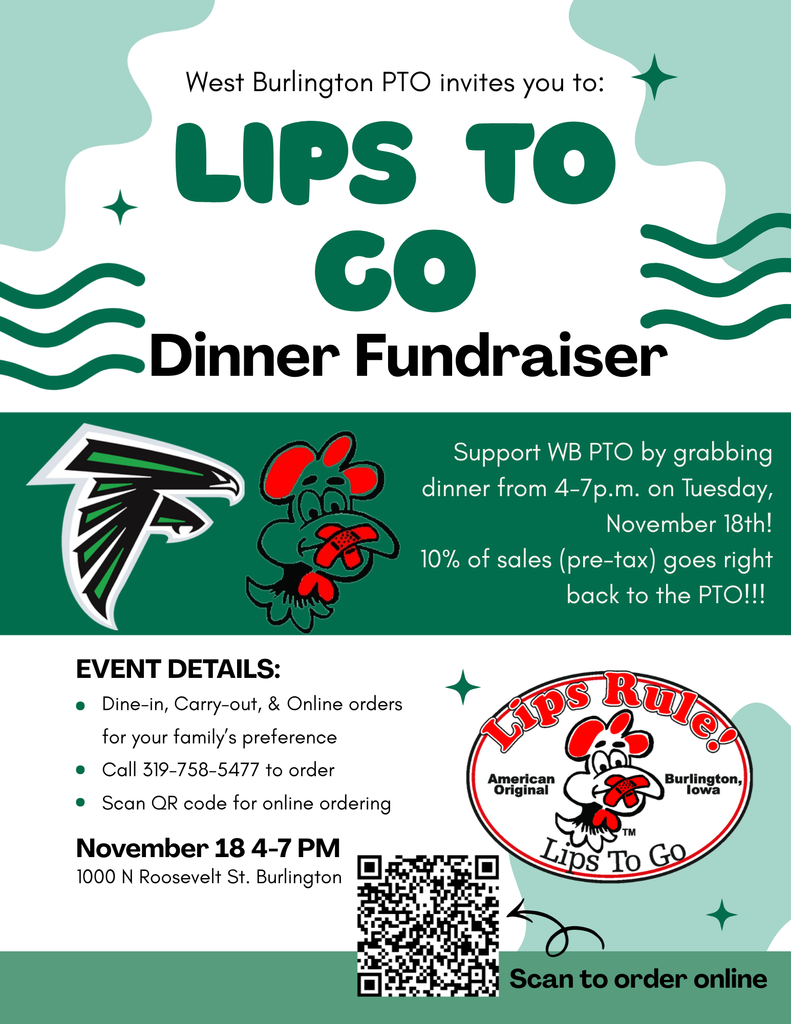 West Burlington PTO invites you to:

LIPS TO GO

Dinner Fundraiser

Support WB PTO by grabbing dinner from 4-7p.m. on Tuesday, November 18th!
10% of sales (pre-tax) goes right back to the PTO!!!

EVENT DETAILS:

- Dine-in, Carry-out, & Online orders for your family's preference
- Call 319-758-5477 to order
- Scan QR code for online ordering

November 18 4-7 PM
1000 N Roosevelt St. Burlington

Lips Rule!
American Original
Burlington, Iowa
TM
Lips To Go

Scan to order online